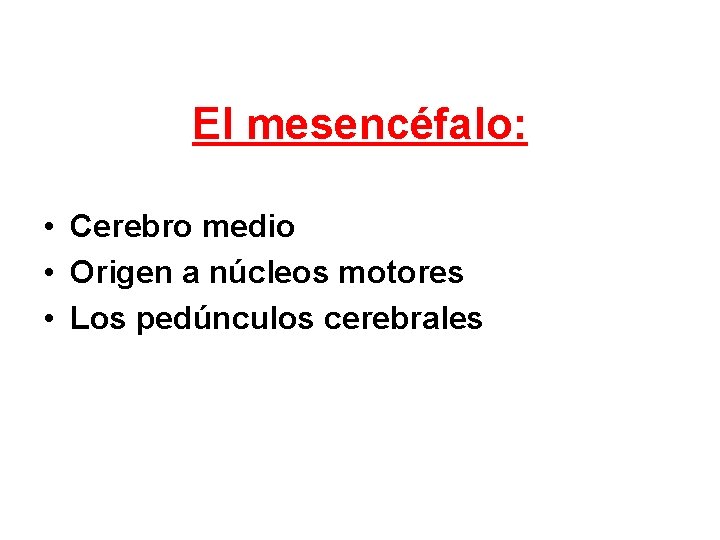 El mesencéfalo:

• Cerebro medio
• Origen a núcleos motores
• Los pedúnculos cerebrales